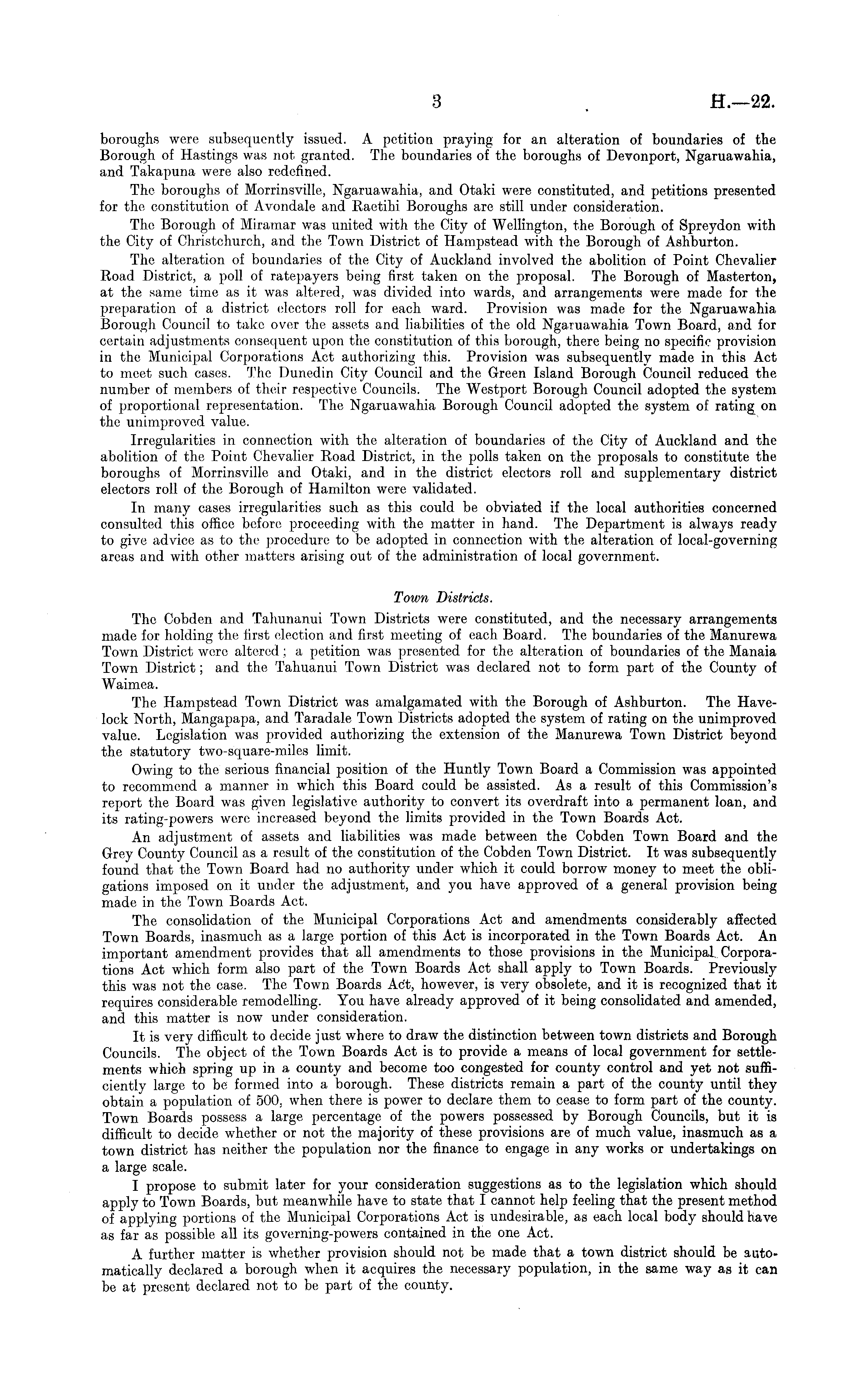 3 H.—22.

boroughs were subsequently issued. A petition praying for an alteration of boundaries of the Borough of Hastings was not granted. The boundaries of the boroughs of Devonport, Ngaruawahia, and Takapuna were also redefined.

The boroughs of Morrinsville, Ngaruawahia, and Otaki were constituted, and petitions presented for the constitution of Avondale and Raetihi Boroughs are still under consideration.

The Borough of Miramar was united with the City of Wellington, the Borough of Spreydon with the City of Christchurch, and the Town District of Hampstead with the Borough of Ashburton.

The alteration of boundaries of the City of Auckland involved the abolition of Point Chevalier Road District, a poll of ratepayers being first taken on the proposal. The Borough of Masterton, at the same time as it was altered, was divided into wards, and arrangements were made for the preparation of a district electors roll for each ward. Provision was made for the Ngaruawahia Borough Council to take over the assets and liabilities of the old Ngaruawahia Town Board, and for certain adjustments consequent upon the constitution of this borough, there being no specific provision in the Municipal Corporations Act authorizing this. Provision was subsequently made in this Act to meet such cases. The Dunedin City Council and the Green Island Borough Council reduced the number of members of their respective Councils. The Westport Borough Council adopted the system of proportional representation. The Ngaruawahia Borough Council adopted the system of rating on the unimproved value.

Irregularities in connection with the alteration of boundaries of the City of Auckland and the abolition of the Point Chevalier Road District, in the polls taken on the proposals to constitute the boroughs of Morrinsville and Otaki, and in the district electors roll and supplementary district electors roll of the Borough of Hamilton were validated.

In many cases irregularities such as this could be obviated if the local authorities concerned consulted this office before proceeding with the matter in hand. The Department is always ready to give advice as to the procedure to be adopted in connection with the alteration of local-governing areas and with other matters arising out of the administration of local government.

Town Districts.

The Cobden and Tahunanui Town Districts were constituted, and the necessary arrangements made for holding the first election and first meeting of each Board. The boundaries of the Manurewa Town District were altered; a petition was presented for the alteration of boundaries of the Manaia Town District; and the Tahuanui Town District was declared not to form part of the County of Waimea.

The Hampstead Town District was amalgamated with the Borough of Ashburton. The Havelock North, Mangapapa, and Taradale Town Districts adopted the system of rating on the unimproved value. Legislation was provided authorizing the extension of the Manurewa Town District beyond the statutory two-square-miles limit.

Owing to the serious financial position of the Huntly Town Board a Commission was appointed to recommend a manner in which this Board could be assisted. As a result of this Commission's report the Board was given legislative authority to convert its overdraft into a permanent loan, and its rating-powers were increased beyond the limits provided in the Town Boards Act.

An adjustment of assets and liabilities was made between the Cobden Town Board and the Grey County Council as a result of the constitution of the Cobden Town District. It was subsequently found that the Town Board had no authority under which it could borrow money to meet the obligations imposed on it under the adjustment, and you have approved of a general provision being made in the Town Boards Act.

The consolidation of the Municipal Corporations Act and amendments considerably affected Town Boards, inasmuch as a large portion of this Act is incorporated in the Town Boards Act. An important amendment provides that all amendments to those provisions in the Municipal Corporations Act which form also part of the Town Boards Act shall apply to Town Boards. Previously this was not the case. The Town Boards Act, however, is very obsolete, and it is recognized that it requires considerable remodelling. You have already approved of it being consolidated and amended, and this matter is now under consideration.

It is very difficult to decide just where to draw the distinction between town districts and Borough Councils. The object of the Town Boards Act is to provide a means of local government for settlements which spring up in a county and become too congested for county control and yet not sufficiently large to be formed into a borough. These districts remain a part of the county until they obtain a population of 500, when there is power to declare them to cease to form part of the county. Town Boards possess a large percentage of the powers possessed by Borough Councils, but it is difficult to decide whether or not the majority of these provisions are of much value, inasmuch as a town district has neither the population nor the finance to engage in any works or undertakings on a large scale.

I propose to submit later for your consideration suggestions as to the legislation which should apply to Town Boards, but meanwhile have to state that I cannot help feeling that the present method of applying portions of the Municipal Corporations Act is undesirable, as each local body should have as far as possible all its governing-powers contained in the one Act.

A further matter is whether provision should not be made that a town district should be automatically declared a borough when it acquires the necessary population, in the same way as it can be at present declared not to be part of the county.